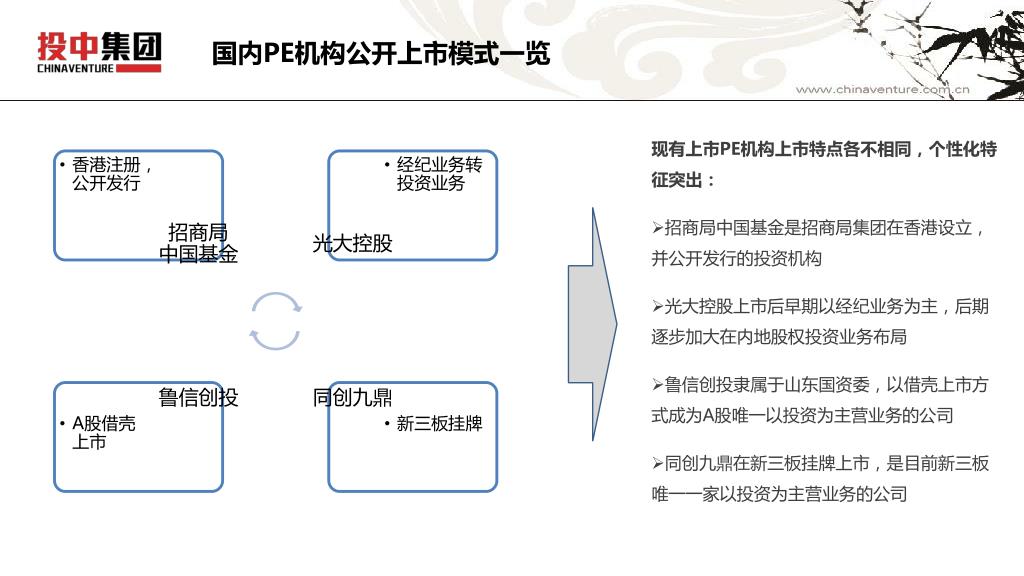 投中集团
CHINAVENTURE

国内PE机构公开上市模式一览

www.chinaventure.com.cn

• 香港注册，公开发行

招商局中国基金

• 经纪业务转投资业务

光大控股

鲁信创投

• A股借壳上市

同创九鼎

• 新三板挂牌

现有上市PE机构上市特点各不相同，个性化特征突出：

➢招商局中国基金是招商局集团在香港设立，并公开发行的投资机构

➢光大控股上市后早期以经纪业务为主，后期逐步加大在内地股权投资业务布局

➢鲁信创投隶属于山东国资委，以借壳上市方式成为A股唯一以投资为主营业务的公司

➢同创九鼎在新三板挂牌上市，是目前新三板唯一一家以投资为主营业务的公司